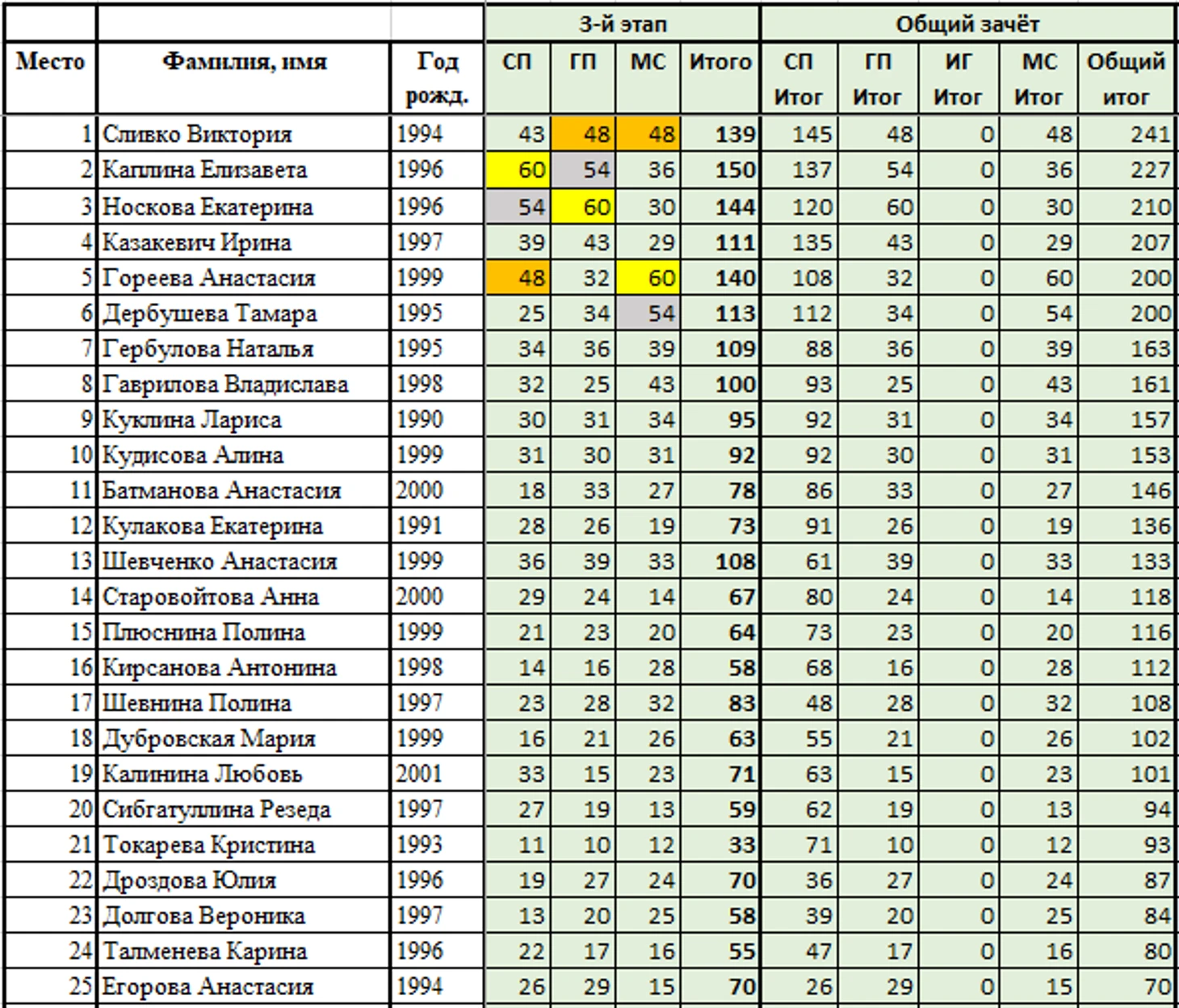 | | | | 3-й этап | | | | Общий зачёт | | | | |
|---|---|---|---|---|---|---|---|---|---|---|---|
| Место | Фамилия, имя | Год рожд. | СП | ГП | МС | Итого | СП Итог | ГП Итог | ИГ Итог | МС Итог | Общий итог |
| 1 | Сливко Виктория | 1994 | 43 | 48 | 48 | 139 | 145 | 48 | 0 | 48 | 241 |
| 2 | Каплина Елизавета | 1996 | 60 | 54 | 36 | 150 | 137 | 54 | 0 | 36 | 227 |
| 3 | Носкова Екатерина | 1996 | 54 | 60 | 30 | 144 | 120 | 60 | 0 | 30 | 210 |
| 4 | Казакевич Ирина | 1997 | 39 | 43 | 29 | 111 | 135 | 43 | 0 | 29 | 207 |
| 5 | Гореева Анастасия | 1999 | 48 | 32 | 60 | 140 | 108 | 32 | 0 | 60 | 200 |
| 6 | Дербушева Тамара | 1995 | 25 | 34 | 54 | 113 | 112 | 34 | 0 | 54 | 200 |
| 7 | Гербулова Наталья | 1995 | 34 | 36 | 39 | 109 | 88 | 36 | 0 | 39 | 163 |
| 8 | Гаврилова Владислава | 1998 | 32 | 25 | 43 | 100 | 93 | 25 | 0 | 43 | 161 |
| 9 | Куклина Лариса | 1990 | 30 | 31 | 34 | 95 | 92 | 31 | 0 | 34 | 157 |
| 10 | Кудисова Алина | 1999 | 31 | 30 | 31 | 92 | 92 | 30 | 0 | 31 | 153 |
| 11 | Батманова Анастасия | 2000 | 18 | 33 | 27 | 78 | 86 | 33 | 0 | 27 | 146 |
| 12 | Кулакова Екатерина | 1991 | 28 | 26 | 19 | 73 | 91 | 26 | 0 | 19 | 136 |
| 13 | Шевченко Анастасия | 1999 | 36 | 39 | 33 | 108 | 61 | 39 | 0 | 33 | 133 |
| 14 | Старовойтова Анна | 2000 | 29 | 24 | 14 | 67 | 80 | 24 | 0 | 14 | 118 |
| 15 | Плюснина Полина | 1999 | 21 | 23 | 20 | 64 | 73 | 23 | 0 | 20 | 116 |
| 16 | Кирсанова Антонина | 1998 | 14 | 16 | 28 | 58 | 68 | 16 | 0 | 28 | 112 |
| 17 | Шевнина Полина | 1997 | 23 | 28 | 32 | 83 | 48 | 28 | 0 | 32 | 108 |
| 18 | Дубровская Мария | 1999 | 16 | 21 | 26 | 63 | 55 | 21 | 0 | 26 | 102 |
| 19 | Калинина Любовь | 2001 | 33 | 15 | 23 | 71 | 63 | 15 | 0 | 23 | 101 |
| 20 | Сибгатуллина Резеда | 1997 | 27 | 19 | 13 | 59 | 62 | 19 | 0 | 13 | 94 |
| 21 | Токарева Кристина | 1993 | 11 | 10 | 12 | 33 | 71 | 10 | 0 | 12 | 93 |
| 22 | Дроздова Юлия | 1996 | 19 | 27 | 24 | 70 | 36 | 27 | 0 | 24 | 87 |
| 23 | Долгова Вероника | 1997 | 13 | 20 | 25 | 58 | 39 | 20 | 0 | 25 | 84 |
| 24 | Талменева Карина | 1996 | 22 | 17 | 16 | 55 | 47 | 17 | 0 | 16 | 80 |
| 25 | Егорова Анастасия | 1994 | 26 | 29 | 15 | 70 | 26 | 29 | 0 | 15 | 70 |